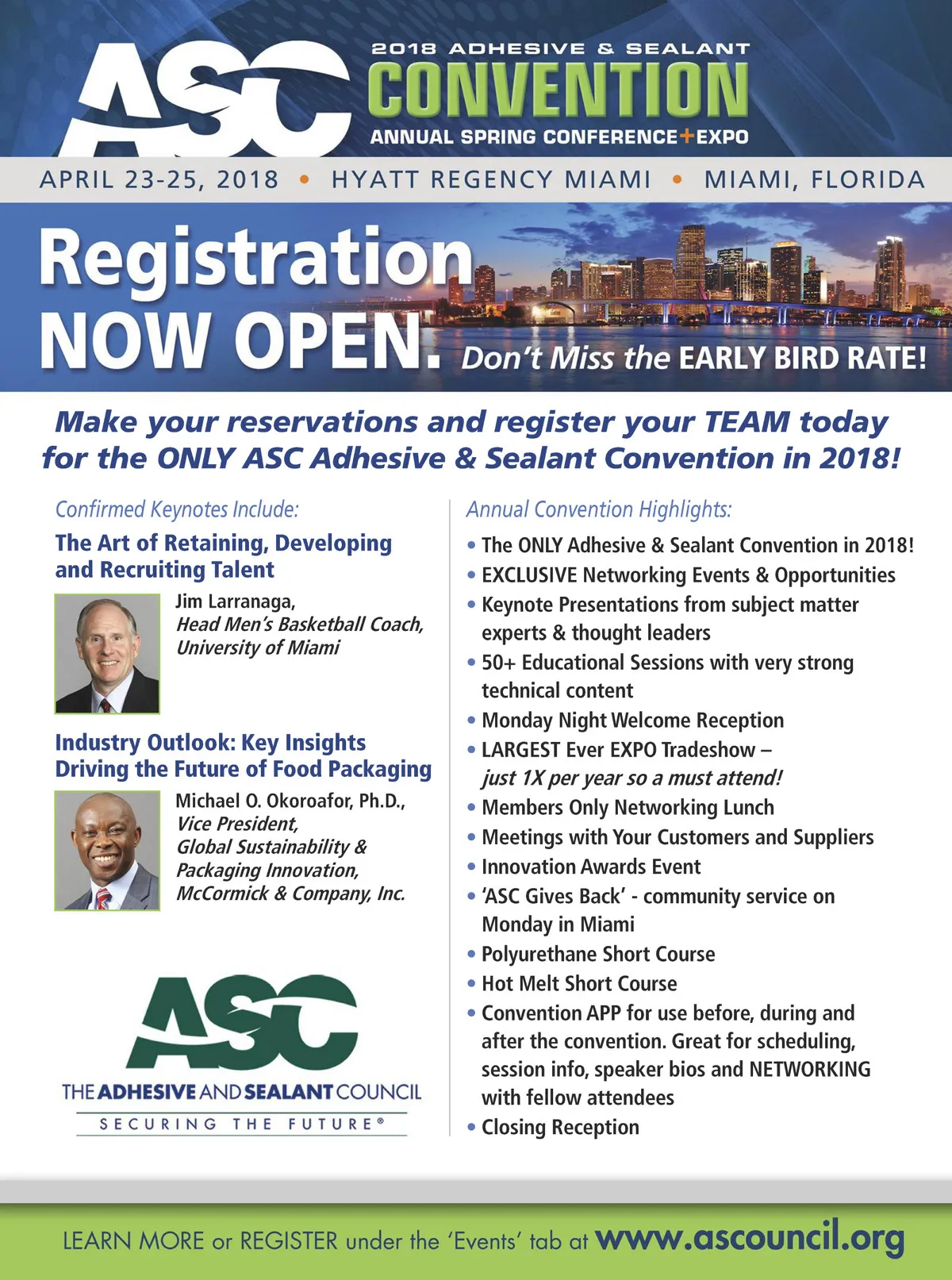 ASC 2018 ADHESIVE & SEALANT CONVENTION ANNUAL SPRING CONFERENCE+EXPO

APRIL 23-25, 2018 • HYATT REGENCY MIAMI • MIAMI, FLORIDA

Registration NOW OPEN. Don't Miss the EARLY BIRD RATE!

Make your reservations and register your TEAM today for the ONLY ASC Adhesive & Sealant Convention in 2018!

Confirmed Keynotes Include:

The Art of Retaining, Developing and Recruiting Talent

Jim Larranaga, Head Men's Basketball Coach, University of Miami

Industry Outlook: Key Insights Driving the Future of Food Packaging

Michael O. Okoroafor, Ph.D., Vice President, Global Sustainability & Packaging Innovation, McCormick & Company, Inc.

ASC THE ADHESIVE AND SEALANT COUNCIL SECURING THE FUTURE®

Annual Convention Highlights:

• The ONLY Adhesive & Sealant Convention in 2018!
• EXCLUSIVE Networking Events & Opportunities
• Keynote Presentations from subject matter experts & thought leaders
• 50+ Educational Sessions with very strong technical content
• Monday Night Welcome Reception
• LARGEST Ever EXPO Tradeshow – just 1X per year so a must attend!
• Members Only Networking Lunch
• Meetings with Your Customers and Suppliers
• Innovation Awards Event
• 'ASC Gives Back' - community service on Monday in Miami
• Polyurethane Short Course
• Hot Melt Short Course
• Convention APP for use before, during and after the convention. Great for scheduling, session info, speaker bios and NETWORKING with fellow attendees
• Closing Reception

LEARN MORE or REGISTER under the 'Events' tab at www.ascouncil.org